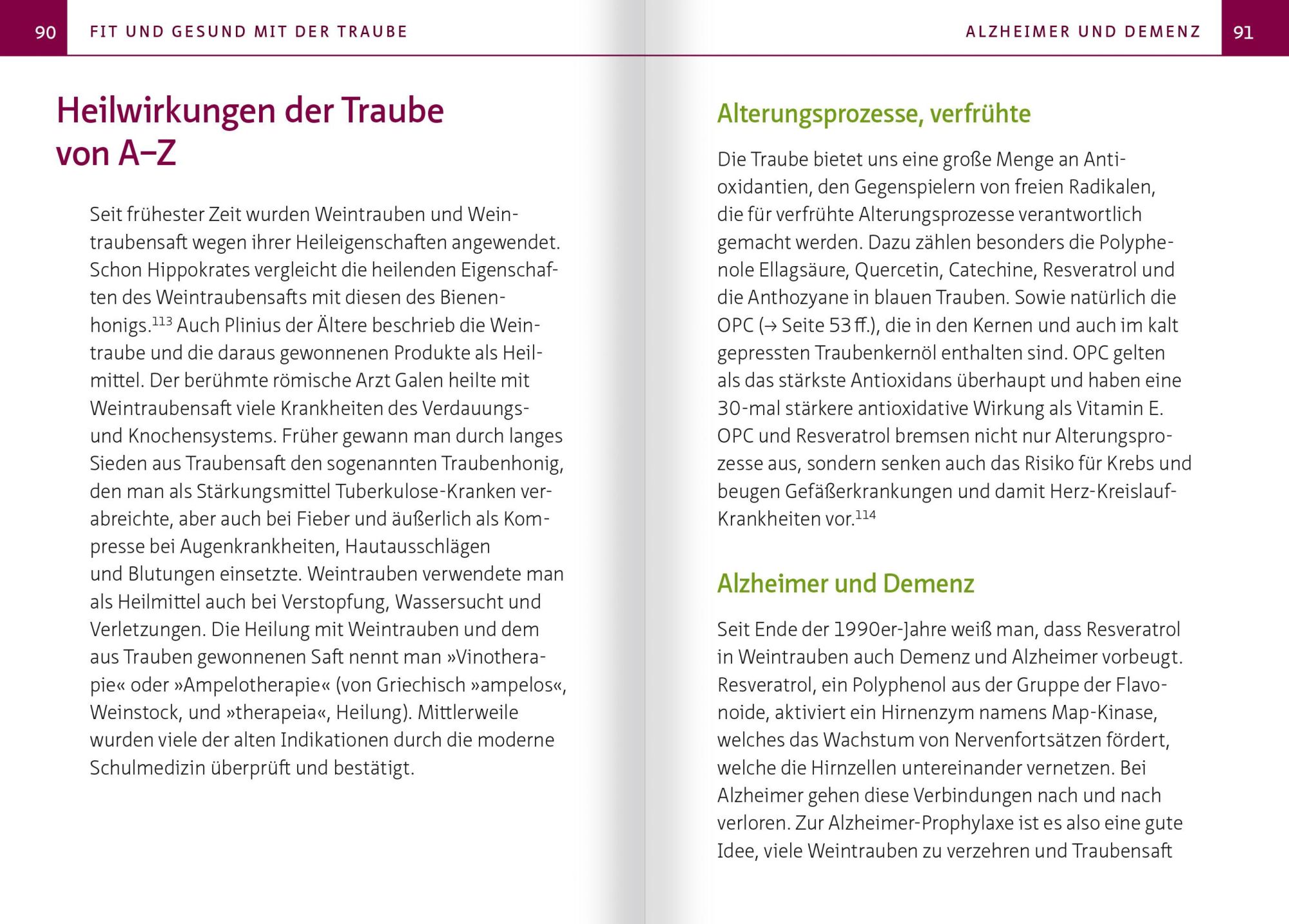 90 FIT UND GESUND MIT DER TRAUBE

Heilwirkungen der Traube von A–Z

Seit frühester Zeit wurden Weintrauben und Weintraubensaft wegen ihrer Heileigenschaften angewendet. Schon Hippokrates vergleicht die heilenden Eigenschaften des Weintraubensafts mit diesen des Bienenhonigs.$^{113}$ Auch Plinius der Ältere beschrieb die Weintraube und die daraus gewonnenen Produkte als Heilmittel. Der berühmte römische Arzt Galen heilte mit Weintraubensaft viele Krankheiten des Verdauungs- und Knochensystems. Früher gewann man durch langes Sieden aus Traubensaft den sogenannten Traubenhonig, den man als Stärkungsmittel Tuberkulose-Kranken verabreichte, aber auch bei Fieber und äußerlich als Kompresse bei Augenkrankheiten, Hautausschlägen und Blutungen einsetzte. Weintrauben verwendete man als Heilmittel auch bei Verstopfung, Wassersucht und Verletzungen. Die Heilung mit Weintrauben und dem aus Trauben gewonnenen Saft nennt man »Vinotherapie« oder »Ampelotherapie« (von Griechisch »ampelos«, Weinstock, und »therapeia«, Heilung). Mittlerweile wurden viele der alten Indikationen durch die moderne Schulmedizin überprüft und bestätigt.

ALZHEIMER UND DEMENZ 91

Alterungsprozesse, verfrühte

Die Traube bietet uns eine große Menge an Antioxidantien, den Gegenspielern von freien Radikalen, die für verfrühte Alterungsprozesse verantwortlich gemacht werden. Dazu zählen besonders die Polyphenole Ellagsäure, Quercetin, Catechine, Resveratrol und die Anthozyane in blauen Trauben. Sowie natürlich die OPC (→ Seite 53 ff.), die in den Kernen und auch im kalt gepressten Traubenkernöl enthalten sind. OPC gelten als das stärkste Antioxidans überhaupt und haben eine 30-mal stärkere antioxidative Wirkung als Vitamin E. OPC und Resveratrol bremsen nicht nur Alterungsprozesse aus, sondern senken auch das Risiko für Krebs und beugen Gefäßerkrankungen und damit Herz-Kreislauf-Krankheiten vor.$^{114}$

Alzheimer und Demenz

Seit Ende der 1990er-Jahre weiß man, dass Resveratrol in Weintrauben auch Demenz und Alzheimer vorbeugt. Resveratrol, ein Polyphenol aus der Gruppe der Flavonoide, aktiviert ein Hirnenzym namens Map-Kinase, welches das Wachstum von Nervenfortsätzen fördert, welche die Hirnzellen untereinander vernetzen. Bei Alzheimer gehen diese Verbindungen nach und nach verloren. Zur Alzheimer-Prophylaxe ist es also eine gute Idee, viele Weintrauben zu verzehren und Traubensaft